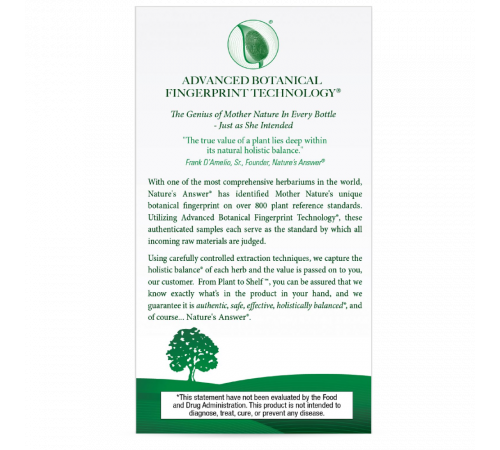 ®

ADVANCED BOTANICAL FINGERPRINT TECHNOLOGY®

The Genius of Mother Nature In Every Bottle - Just as She Intended

"The true value of a plant lies deep within its natural holistic balance."
Frank D'Amelio, Sr., Founder, Nature's Answer®

With one of the most comprehensive herbariums in the world, Nature's Answer® has identified Mother Nature's unique botanical fingerprint on over 800 plant reference standards. Utilizing Advanced Botanical Fingerprint Technology®, these authenticated samples each serve as the standard by which all incoming raw materials are judged.

Using carefully controlled extraction techniques, we capture the holistic balance® of each herb and the value is passed on to you, our customer. From Plant to Shelf™, you can be assured that we know exactly what's in the product in your hand, and we guarantee it is authentic, safe, effective, holistically balanced®, and of course... Nature's Answer®.

*This statement have not been evaluated by the Food and Drug Administration. This product is not intended to diagnose, treat, cure, or prevent any disease.